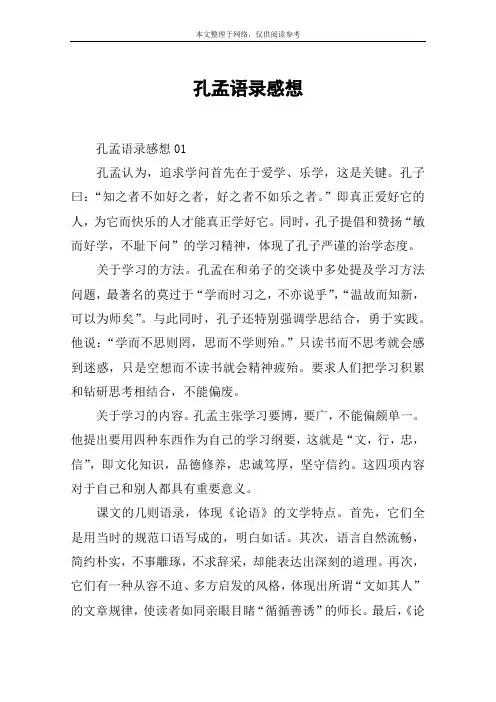 本文整理于网络，仅供阅读参考

孔孟语录感想

孔孟语录感想 01

孔孟认为，追求学问首先在于爱学、乐学，这是关键。孔子曰：“知之者不如好之者，好之者不如乐之者。”即真正爱好它的人，为它而快乐的人才能真正学好它。同时，孔子提倡和赞扬“敏而好学，不耻下问”的学习精神，体现了孔子严谨的治学态度。

关于学习的方法。孔孟在和弟子的交谈中多处提及学习方法问题，最著名的莫过于“学而时习之，不亦说乎”，“温故而知新，可以为师矣”。与此同时，孔子还特别强调学思结合，勇于实践。他说：“学而不思则罔，思而不学则殆。”只读书而不思考就会感到迷惑，只是空想而不读书就会精神疲殆。要求人们把学习积累和钻研思考相结合，不能偏废。

关于学习的内容。孔孟主张学习要博，要广，不能偏颇单一。他提出要用四种东西作为自己的学习纲要，这就是“文，行，忠，信”，即文化知识，品德修养，忠诚笃厚，坚守信约。这四项内容对于自己和别人都具有重要意义。

课文的几则语录，体现《论语》的文学特点。首先，它们全是用当时的规范口语写成的，明白如话。其次，语言自然流畅，简约朴实，不事雕琢，不求辞采，却能表达出深刻的道理。再次，它们有一种从容不迫、多方启发的风格，体现出所谓“文如其人”的文章规律，使读者如同亲眼目睹“循循善诱”的师长。最后，《论